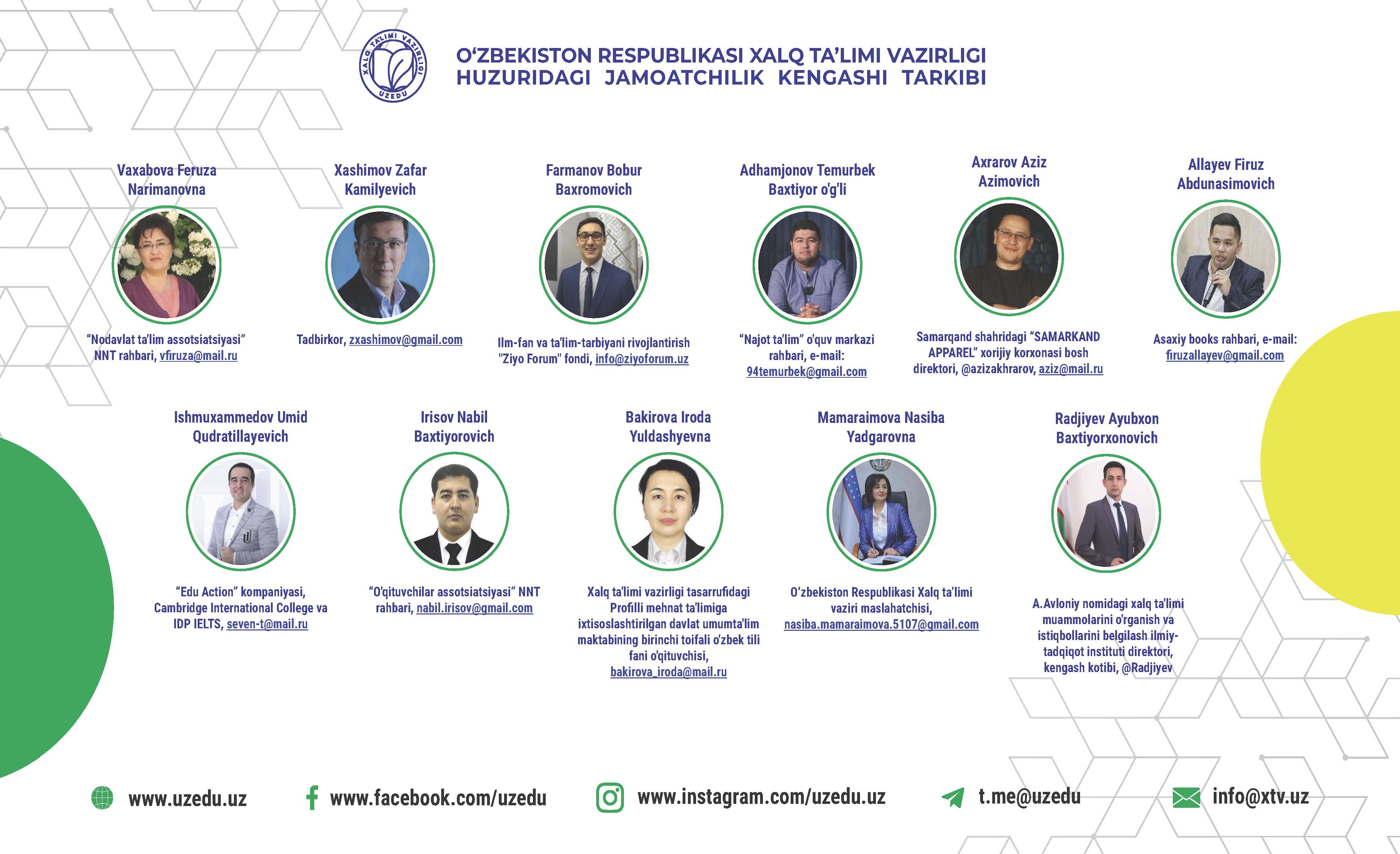 XALQ TA'LIMI VAZIRLIGI UZEDU

O'ZBEKISTON RESPUBLIKASI XALQ TA'LIMI VAZIRLIGI HUZURIDAGI JAMOATCHILIK KENGASHI TARKIBI

Vaxabova Feruza Narimanovna

"Nodavlat ta'lim assotsiatsiyasi" NNT rahbari, vfiruza@mail.ru

Xashimov Zafar Kamilyevich

Tadbirkor, zxashimov@gmail.com

Farmanov Bobur Baxromovich

Ilm-fan va ta'lim-tarbiyani rivojlantirish "Ziyo Forum" fondi, info@ziyoforum.uz

Adhamjonov Temurbek Baxtiyor o'g'li

"Najot ta'lim" o'quv markazi rahbari, e-mail: 94temurbek@gmail.com

Axrarov Aziz Azimovich

Samarqand shahridagi "SAMARKAND APPAREL" xorijiy korxonasi bosh direktori, @azizakhrarov, aziz@mail.ru

Allayev Firuz Abdunasimovich

Asaxiy books rahbari, e-mail: firuzallayev@gmail.com

Ishmuxammedov Umid Qudratillayevich

"Edu Action" kompaniyasi, Cambridge International College va IDP IELTS, seven-t@mail.ru

Irisov Nabil Baxtiyorovich

"O'qituvchilar assotsiatsiyasi" NNT rahbari, nabil.irisov@gmail.com

Bakirova Iroda Yuldashyevna

Xalq ta'limi vazirligi tasarrufidagi Profilli mehnat ta'limiga ixtisoslashtirilgan davlat umumta'lim maktabining birinchi toifali o'zbek tili fani o'qituvchisi, bakirova_iroda@mail.ru

Mamaraimova Nasiba Yadgarovna

O'zbekiston Respublikasi Xalq ta'limi vaziri maslahatchisi, nasiba.mamaraimova.5107@gmail.com

Radjiyev Ayubxon Baxtiyorxonovich

A.Avloniy nomidagi xalq ta'limi muammolarini o'rganish va istiqbollarini belgilash ilmiy-tadqiqot instituti direktori, kengash kotibi, @Radjiyev

www.uzedu.uz www.facebook.com/uzedu www.instagram.com/uzedu.uz t.me@uzedu info@xtv.uz